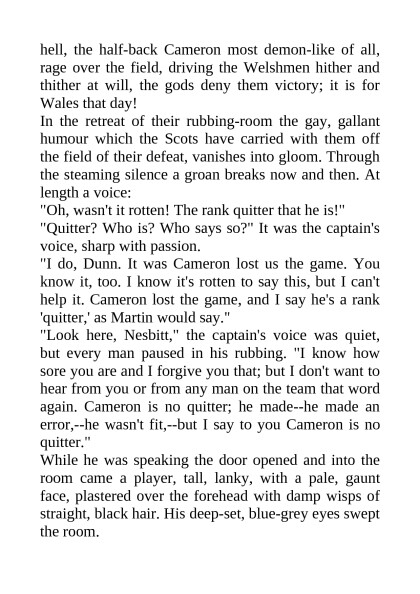 hell, the half-back Cameron most demon-like of all, rage over the field, driving the Welshmen hither and thither at will, the gods deny them victory; it is for Wales that day!
In the retreat of their rubbing-room the gay, gallant humour which the Scots have carried with them off the field of their defeat, vanishes into gloom. Through the steaming silence a groan breaks now and then. At length a voice:
"Oh, wasn't it rotten! The rank quitter that he is!"
"Quitter? Who is? Who says so?" It was the captain's voice, sharp with passion.
"I do, Dunn. It was Cameron lost us the game. You know it, too. I know it's rotten to say this, but I can't help it. Cameron lost the game, and I say he's a rank 'quitter,' as Martin would say."
"Look here, Nesbitt," the captain's voice was quiet, but every man paused in his rubbing. "I know how sore you are and I forgive you that; but I don't want to hear from you or from any man on the team that word again. Cameron is no quitter; he made--he made an error,--he wasn't fit,--but I say to you Cameron is no quitter."
While he was speaking the door opened and into the room came a player, tall, lanky, with a pale, gaunt face, plastered over the forehead with damp wisps of straight, black hair. His deep-set, blue-grey eyes swept the room.